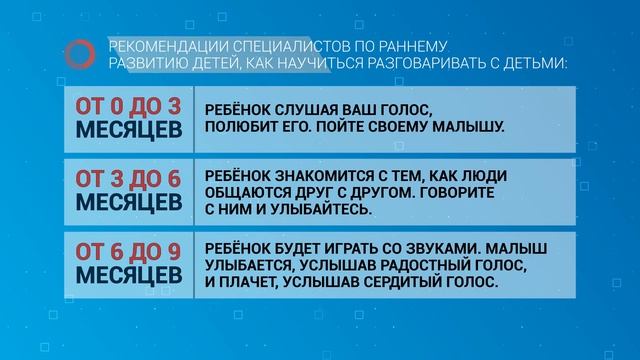 РЕКОМЕНДАЦИИ СПЕЦИАЛИСТОВ ПО РАННЕМУ РАЗВИТИЮ ДЕТЕЙ, КАК НАУЧИТЬСЯ РАЗГОВАРИВАТЬ С ДЕТЬМИ:

| ОТ 0 ДО 3 МЕСЯЦЕВ | РЕБЁНОК СЛУШАЯ ВАШ ГОЛОС, ПОЛЮБИТ ЕГО. ПОЙТЕ СВОЕМУ МАЛЫШУ. |
|---|---|
| ОТ 3 ДО 6 МЕСЯЦЕВ | РЕБЁНОК ЗНАКОМИТСЯ С ТЕМ, КАК ЛЮДИ ОБЩАЮТСЯ ДРУГ С ДРУГОМ. ГОВОРИТЕ С НИМ И УЛЫБАЙТЕСЬ. |
| ОТ 6 ДО 9 МЕСЯЦЕВ | РЕБЁНОК БУДЕТ ИГРАТЬ СО ЗВУКАМИ. МАЛЫШ УЛЫБАЕТСЯ, УСЛЫШАВ РАДОСТНЫЙ ГОЛОС, И ПЛАЧЕТ, УСЛЫШАВ СЕРДИТЫЙ ГОЛОС. |